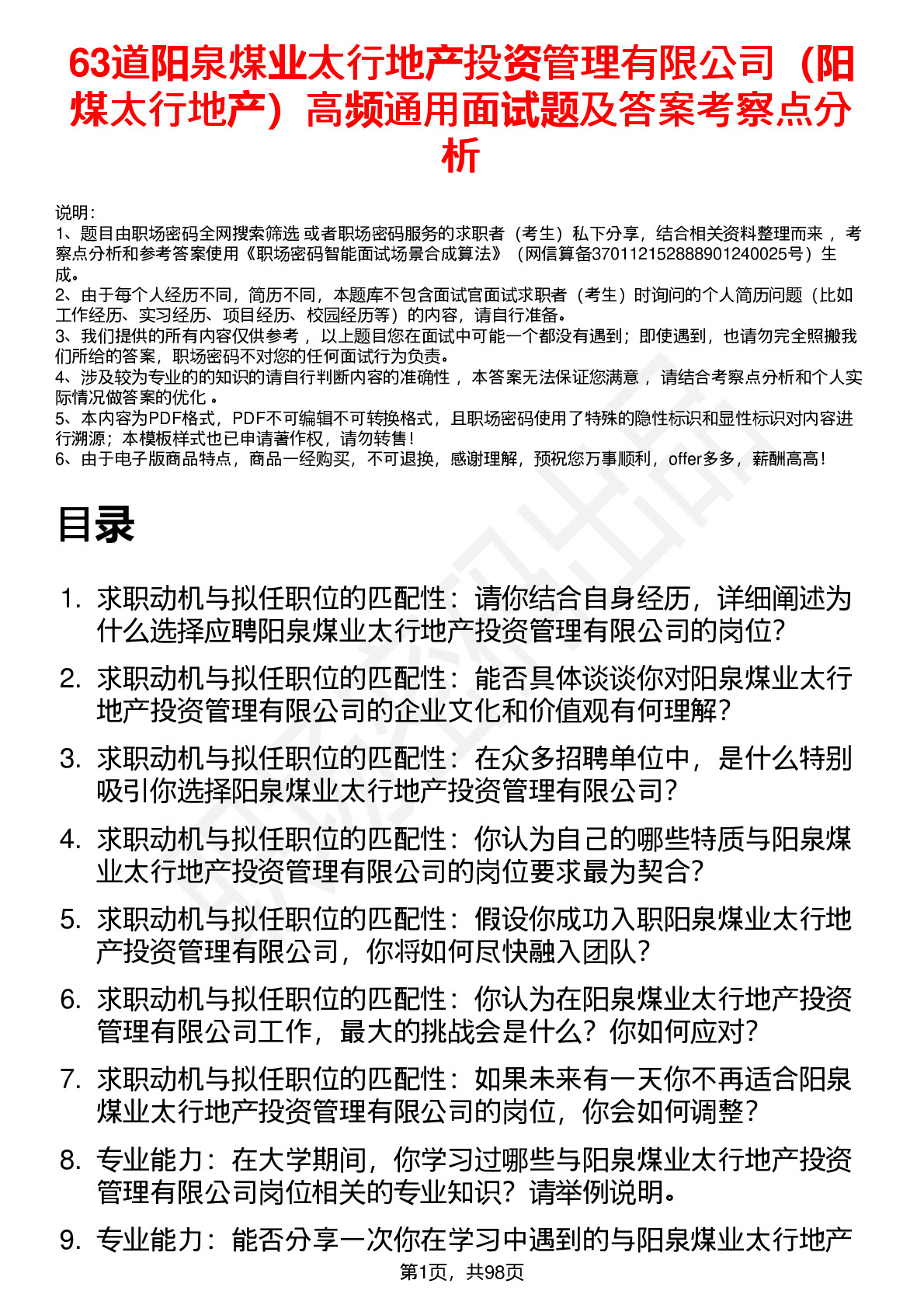 63道阳泉煤业太行地产投资管理有限公司（阳煤太行地产）高频通用面试题及答案考察点分析

说明：
1、题目由职场密码全网搜索筛选 或者职场密码服务的求职者（考生）私下分享，结合相关资料整理而来 ，考察点分析和参考答案使用《职场密码智能面试场景合成算法》（网信算备370112152888901240025号）生成。
2、由于每个人经历不同，简历不同，本题库不包含面试官面试求职者（考生）时询问的个人简历问题（比如工作经历、实习经历、项目经历、校园经历等）的内容，请自行准备。
3、我们提供的所有内容仅供参考 ，以上题目您在面试中可能一个都没有遇到；即使遇到，也请勿完全照搬我们所给的答案，职场密码不对您的任何面试行为负责。
4、涉及较为专业的的知识的请自行判断内容的准确性 ，本答案无法保证您满意 ，请结合考察点分析和个人实际情况做答案的优化 。
5、本内容为PDF格式，PDF不可编辑不可转换格式，且职场密码使用了特殊的隐性标识和显性标识对内容进行溯源；本模板样式也已申请著作权，请勿转售！
6、由于电子版商品特点，商品一经购买，不可退换，感谢理解，预祝您万事顺利，offer多多，薪酬高高！

目录

1. 求职动机与拟任职位的匹配性：请你结合自身经历，详细阐述为什么选择应聘阳泉煤业太行地产投资管理有限公司的岗位？
2. 求职动机与拟任职位的匹配性：能否具体谈谈你对阳泉煤业太行地产投资管理有限公司的企业文化和价值观有何理解？
3. 求职动机与拟任职位的匹配性：在众多招聘单位中，是什么特别吸引你选择阳泉煤业太行地产投资管理有限公司？
4. 求职动机与拟任职位的匹配性：你认为自己的哪些特质与阳泉煤业太行地产投资管理有限公司的岗位要求最为契合？
5. 求职动机与拟任职位的匹配性：假设你成功入职阳泉煤业太行地产投资管理有限公司，你将如何尽快融入团队？
6. 求职动机与拟任职位的匹配性：你认为在阳泉煤业太行地产投资管理有限公司工作，最大的挑战会是什么？你如何应对？
7. 求职动机与拟任职位的匹配性：如果未来有一天你不再适合阳泉煤业太行地产投资管理有限公司的岗位，你会如何调整？
8. 专业能力：在大学期间，你学习过哪些与阳泉煤业太行地产投资管理有限公司岗位相关的专业知识？请举例说明。
9. 专业能力：能否分享一次你在学习中遇到的与阳泉煤业太行地产

第1页，共98页